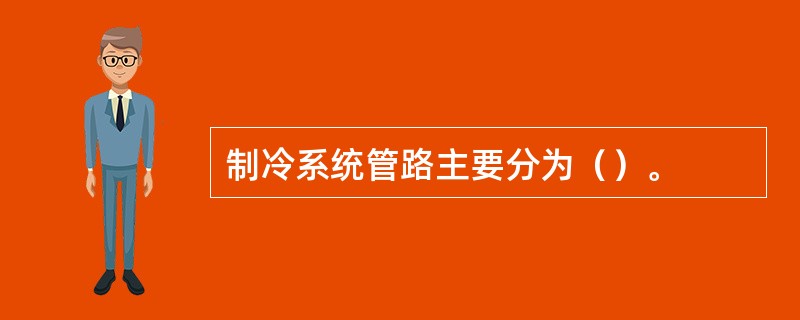 制冷系统管路主要分为（）。